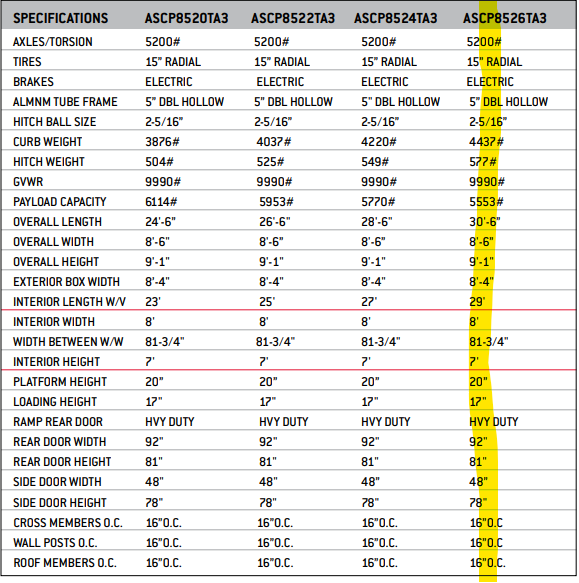 | SPECIFICATIONS | ASCP8520TA3 | ASCP8522TA3 | ASCP8524TA3 | ASCP8526TA3 |
|---|---|---|---|---|
| AXLES/TORSION | 5200# | 5200# | 5200# | 5200# |
| TIRES | 15" RADIAL | 15" RADIAL | 15" RADIAL | 15" RADIAL |
| BRAKES | ELECTRIC | ELECTRIC | ELECTRIC | ELECTRIC |
| ALMNM TUBE FRAME | 5" DBL HOLLOW | 5" DBL HOLLOW | 5" DBL HOLLOW | 5" DBL HOLLOW |
| HITCH BALL SIZE | 2-5/16" | 2-5/16" | 2-5/16" | 2-5/16" |
| CURB WEIGHT | 3876# | 4037# | 4220# | 4437# |
| HITCH WEIGHT | 504# | 525# | 549# | 577# |
| GVWR | 9990# | 9990# | 9990# | 9990# |
| PAYLOAD CAPACITY | 6114# | 5953# | 5770# | 5553# |
| OVERALL LENGTH | 24'-6" | 26'-6" | 28'-6" | 30'-6" |
| OVERALL WIDTH | 8'-6" | 8'-6" | 8'-6" | 8'-6" |
| OVERALL HEIGHT | 9'-1" | 9'-1" | 9'-1" | 9'-1" |
| EXTERIOR BOX WIDTH | 8'-4" | 8'-4" | 8'-4" | 8'-4" |
| INTERIOR LENGTH W/V | 23' | 25' | 27' | 29' |
| INTERIOR WIDTH | 8' | 8' | 8' | 8' |
| WIDTH BETWEEN W/W | 81-3/4" | 81-3/4" | 81-3/4" | 81-3/4" |
| INTERIOR HEIGHT | 7' | 7' | 7' | 7' |
| PLATFORM HEIGHT | 20" | 20" | 20" | 20" |
| LOADING HEIGHT | 17" | 17" | 17" | 17" |
| RAMP REAR DOOR | HVY DUTY | HVY DUTY | HVY DUTY | HVY DUTY |
| REAR DOOR WIDTH | 92" | 92" | 92" | 92" |
| REAR DOOR HEIGHT | 81" | 81" | 81" | 81" |
| SIDE DOOR WIDTH | 48" | 48" | 48" | 48" |
| SIDE DOOR HEIGHT | 78" | 78" | 78" | 78" |
| CROSS MEMBERS O.C. | 16"O.C. | 16"O.C. | 16"O.C. | 16"O.C |
| WALL POSTS O.C. | 16"O.C. | 16"O.C. | 16"O.C. | 16"O.C. |
| ROOF MEMBERS O.C. | 16"O.C. | 16"O.C. | 16"O.C. | 16"O.C. |